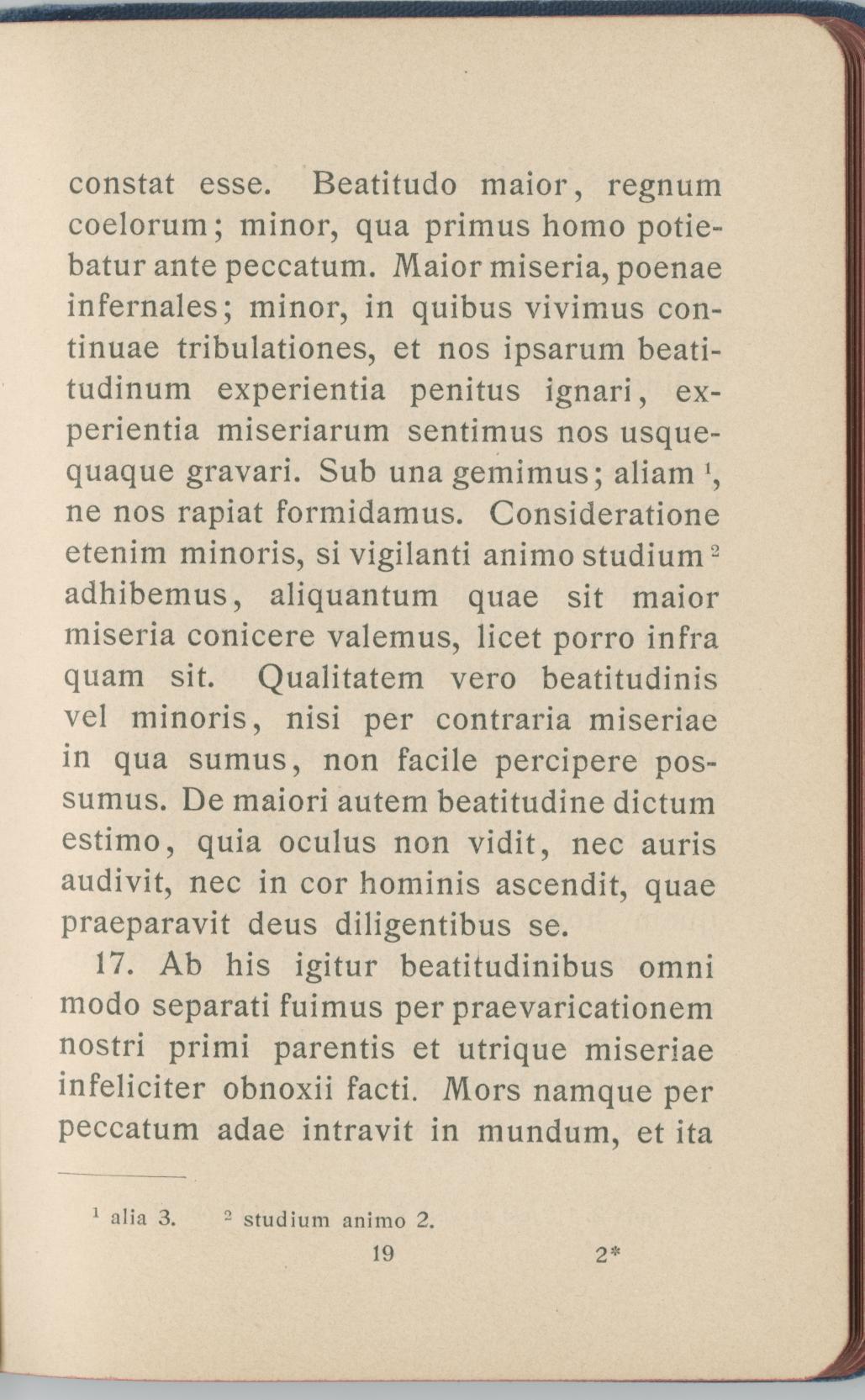 constat esse. Beatitudo maior, regnum coelorum; minor, qua primus homo potiebatur ante peccatum. Maior miseria, poenae infernales; minor, in quibus vivimus continuae tribulationes, et nos ipsarum beatitudinum experientia penitus ignari, experientia miseriarum sentimus nos usquequaque gravari. Sub una gemimus; aliam $^1$, ne nos rapiat formidamus. Consideratione etenim minoris, si vigilanti animo studium $^2$ adhibemus, aliquantum quae sit maior miseria conicere valemus, licet porro infra quam sit. Qualitatem vero beatitudinis vel minoris, nisi per contraria miseriae in qua sumus, non facile percipere possumus. De maiori autem beatitudine dictum estimo, quia oculus non vidit, nec auris audivit, nec in cor hominis ascendit, quae praeparavit deus diligentibus se.

17. Ab his igitur beatitudinibus omni modo separati fuimus per praevaricationem nostri primi parentis et utrique miseriae infeliciter obnoxii facti. Mors namque per peccatum adae intravit in mundum, et ita

$^1$ alia 3. $^2$ studium animo 2.

19 2*